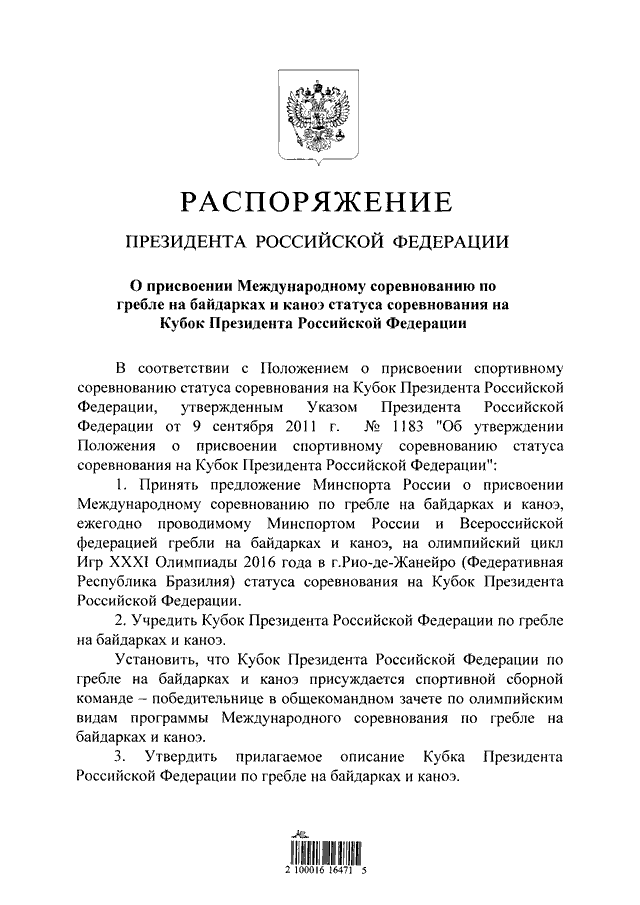 РАСПОРЯЖЕНИЕ

ПРЕЗИДЕНТА РОССИЙСКОЙ ФЕДЕРАЦИИ

О присвоении Международному соревнованию по гребле на байдарках и каноэ статуса соревнования на Кубок Президента Российской Федерации

В соответствии с Положением о присвоении спортивному соревнованию статуса соревнования на Кубок Президента Российской Федерации, утвержденным Указом Президента Российской Федерации от 9 сентября 2011 г. № 1183 "Об утверждении Положения о присвоении спортивному соревнованию статуса соревнования на Кубок Президента Российской Федерации":

1. Принять предложение Минспорта России о присвоении Международному соревнованию по гребле на байдарках и каноэ, ежегодно проводимому Минспортом России и Всероссийской федерацией гребли на байдарках и каноэ, на олимпийский цикл Игр XXXI Олимпиады 2016 года в г.Рио-де-Жанейро (Федеративная Республика Бразилия) статуса соревнования на Кубок Президента Российской Федерации.

2. Учредить Кубок Президента Российской Федерации по гребле на байдарках и каноэ.

Установить, что Кубок Президента Российской Федерации по гребле на байдарках и каноэ присуждается спортивной сборной команде – победительнице в общекомандном зачете по олимпийским видам программы Международного соревнования по гребле на байдарках и каноэ.

3. Утвердить прилагаемое описание Кубка Президента Российской Федерации по гребле на байдарках и каноэ.

2 100016 16471 5